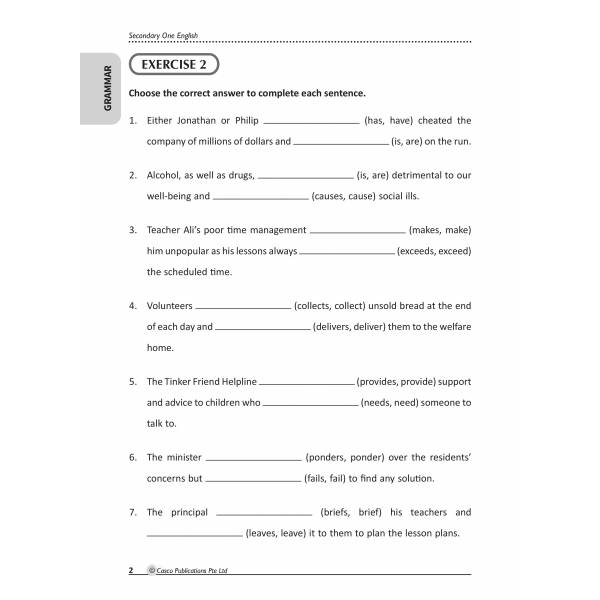 Secondary One English

GRAMMAR

EXERCISE 2

Choose the correct answer to complete each sentence.

1. Either Jonathan or Philip ____ (has, have) cheated the company of millions of dollars and ____ (is, are) on the run.

2. Alcohol, as well as drugs, ____ (is, are) detrimental to our well-being and ____ (causes, cause) social ills.

3. Teacher Ali's poor time management ____ (makes, make) him unpopular as his lessons always ____ (exceeds, exceed) the scheduled time.

4. Volunteers ____ (collects, collect) unsold bread at the end of each day and ____ (delivers, deliver) them to the welfare home.

5. The Tinker Friend Helpline ____ (provides, provide) support and advice to children who ____ (needs, need) someone to talk to.

6. The minister ____ (ponders, ponder) over the residents' concerns but ____ (fails, fail) to find any solution.

7. The principal ____ (briefs, brief) his teachers and ____ (leaves, leave) it to them to plan the lesson plans.

2 © Casco Publications Pte Ltd